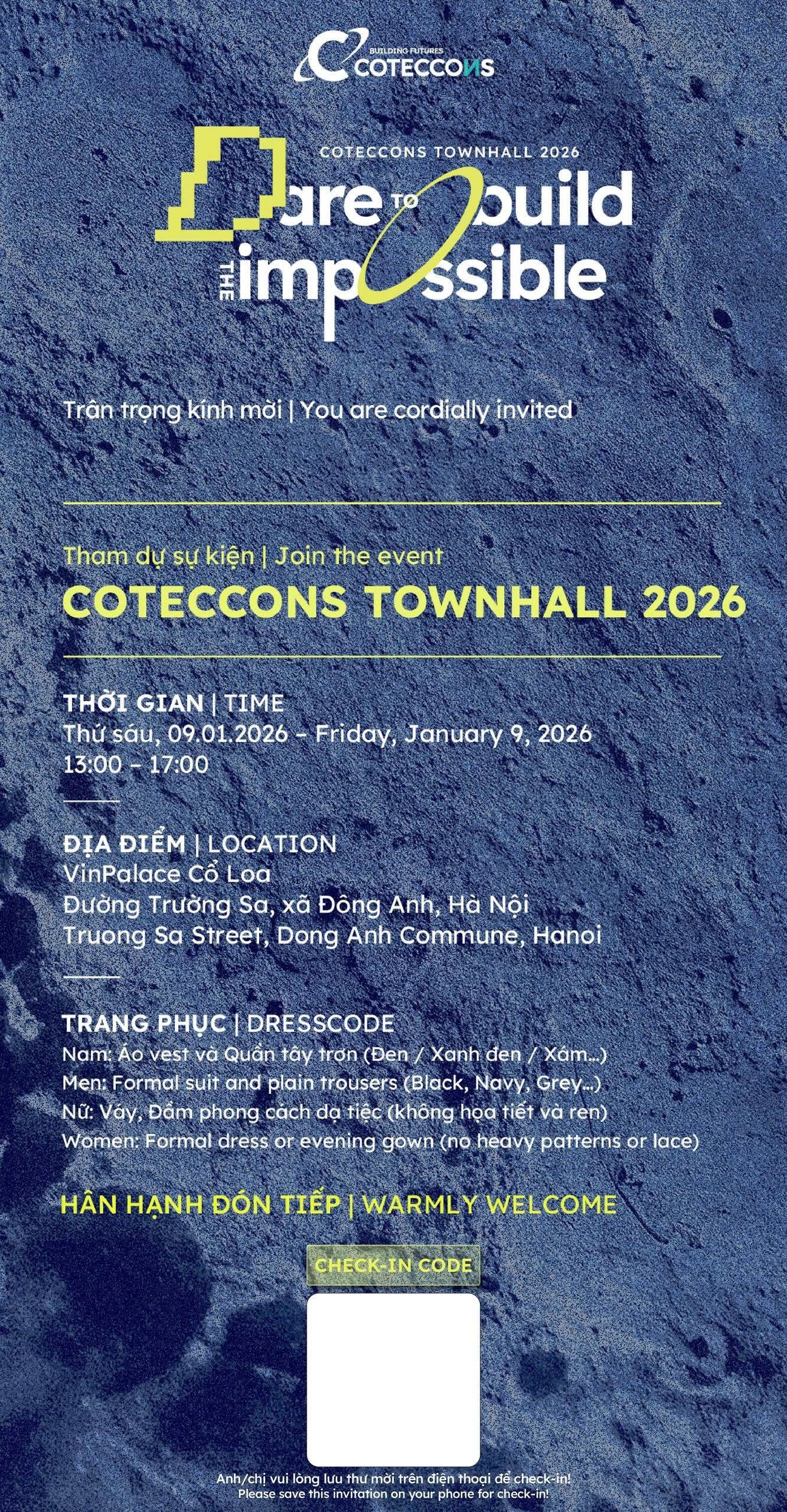 BUILDING FUTURES
COTECCONS

COTECCONS TOWNHALL 2026
Dare TO build
THE impossible

Trân trọng kính mời | You are cordially invited

Tham dự sự kiện | Join the event
COTECCONS TOWNHALL 2026

THỜI GIAN | TIME
Thứ sáu, 09.01.2026 - Friday, January 9, 2026
13:00 - 17:00

ĐỊA ĐIỂM | LOCATION
VinPalace Cổ Loa
Đường Trường Sa, xã Đông Anh, Hà Nội
Truong Sa Street, Dong Anh Commune, Hanoi

TRANG PHỤC | DRESSCODE
Nam: Áo vest và Quần tây trơn (Đen / Xanh đen / Xám...)
Men: Formal suit and plain trousers (Black, Navy, Grey...)
Nữ: Váy, Đầm phong cách dạ tiệc (không họa tiết và ren)
Women: Formal dress or evening gown (no heavy patterns or lace)

HÂN HẠNH ĐÓN TIẾP | WARMLY WELCOME

CHECK-IN CODE

Anh/chị vui lòng lưu thư mời trên điện thoại để check-in!
Please save this invitation on your phone for check-in!